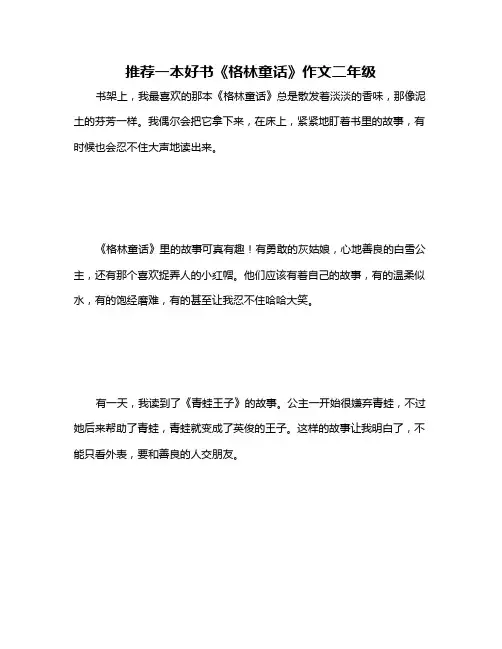 推荐一本好书《格林童话》作文二年级

书架上，我最喜欢的那本《格林童话》总是散发着淡淡的香味，那像泥土的芬芳一样。我偶尔会把它拿下来，在床上，紧紧地盯着书里的故事，有时候也会忍不住大声地读出来。

《格林童话》里的故事可真有趣！有勇敢的灰姑娘，心地善良的白雪公主，还有那个喜欢捉弄人的小红帽。他们应该有着自己的故事，有的温柔似水，有的饱经磨难，有的甚至让我忍不住哈哈大笑。

有一天，我读到了《青蛙王子》的故事。公主一开始很嫌弃青蛙，不过她后来帮助了青蛙，青蛙就变成了英俊的王子。这样的故事让我明白了，不能只看外表，要和善良的人交朋友。